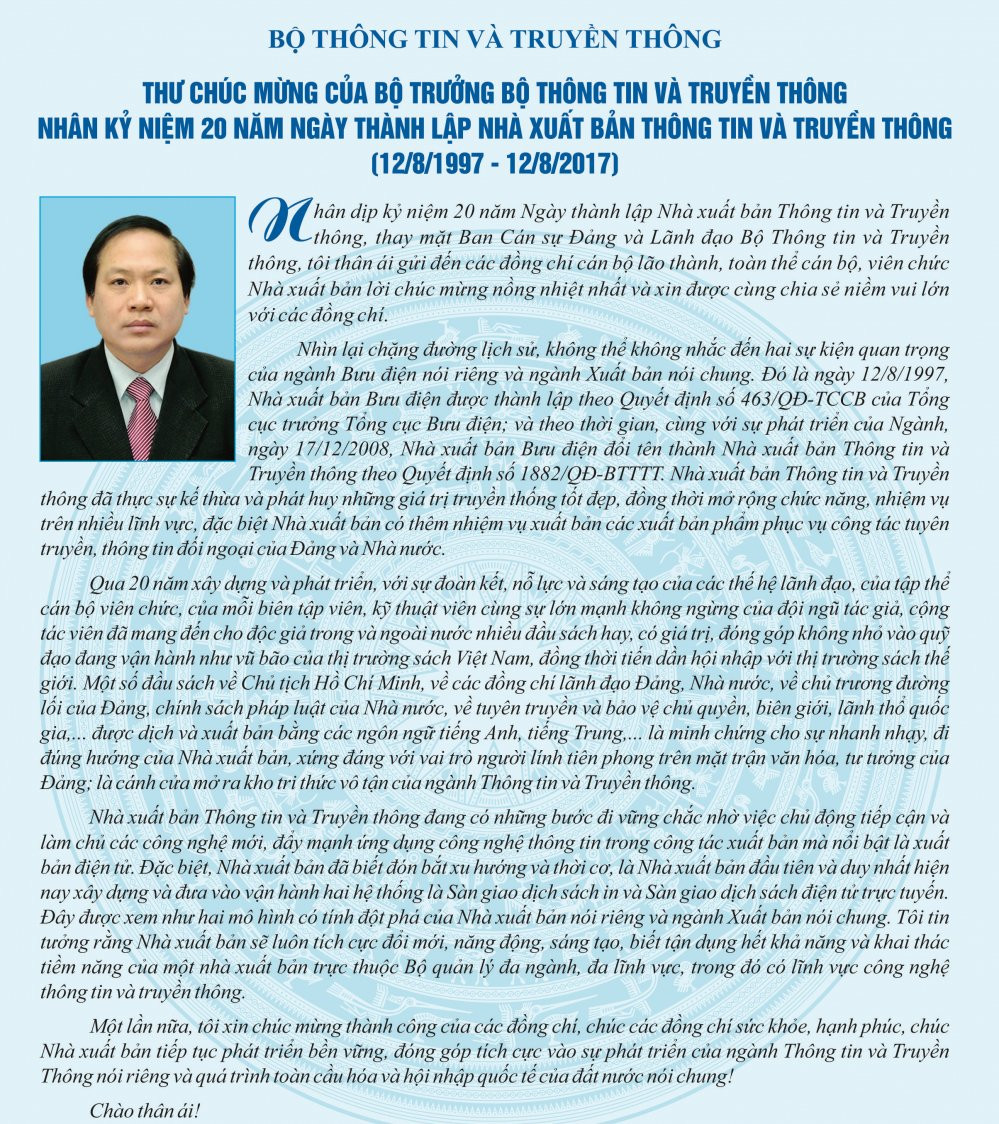 BỘ THÔNG TIN VÀ TRUYỀN THÔNG

THƯ CHÚC MỪNG CỦA BỘ TRƯỞNG BỘ THÔNG TIN VÀ TRUYỀN THÔNG NHÂN KỶ NIỆM 20 NĂM NGÀY THÀNH LẬP NHÀ XUẤT BẢN THÔNG TIN VÀ TRUYỀN THÔNG (12/8/1997 - 12/8/2017)

Nhân dịp kỷ niệm 20 năm Ngày thành lập Nhà xuất bản Thông tin và Truyền thông, thay mặt Ban Cán sự Đảng và Lãnh đạo Bộ Thông tin và Truyền thông, tôi thân ái gửi đến các đồng chí cán bộ lão thành, toàn thể cán bộ, viên chức Nhà xuất bản lời chúc mừng nồng nhiệt nhất và xin được cùng chia sẻ niềm vui lớn với các đồng chí.

Nhìn lại chặng đường lịch sử, không thể không nhắc đến hai sự kiện quan trọng của ngành Bưu điện nói riêng và ngành Xuất bản nói chung. Đó là ngày 12/8/1997, Nhà xuất bản Bưu điện được thành lập theo Quyết định số 463/QĐ-TCCB của Tổng cục trưởng Tổng cục Bưu điện; và theo thời gian, cùng với sự phát triển của Ngành, ngày 17/12/2008, Nhà xuất bản Bưu điện đổi tên thành Nhà xuất bản Thông tin và Truyền thông theo Quyết định số 1882/QĐ-BTTTT. Nhà xuất bản Thông tin và Truyền thông đã thực sự kế thừa và phát huy những giá trị truyền thống tốt đẹp, đồng thời mở rộng chức năng, nhiệm vụ trên nhiều lĩnh vực, đặc biệt Nhà xuất bản có thêm nhiệm vụ xuất bản các xuất bản phẩm phục vụ công tác tuyên truyền, thông tin đối ngoại của Đảng và Nhà nước.

Qua 20 năm xây dựng và phát triển, với sự đoàn kết, nỗ lực và sáng tạo của các thế hệ lãnh đạo, của tập thể cán bộ viên chức, của mỗi biên tập viên, kỹ thuật viên cùng sự lớn mạnh không ngừng của đội ngũ tác giả, cộng tác viên đã mang đến cho độc giả trong và ngoài nước nhiều đầu sách hay, có giá trị, đóng góp không nhỏ vào quỹ đạo đang vận hành như vũ bão của thị trường sách Việt Nam, đồng thời tiến dần hội nhập với thị trường sách thế giới. Một số đầu sách về Chủ tịch Hồ Chí Minh, về các đồng chí lãnh đạo Đảng, Nhà nước, về chủ trương đường lối của Đảng, chính sách pháp luật của Nhà nước, về tuyên truyền và bảo vệ chủ quyền, biên giới, lãnh thổ quốc gia,... được dịch và xuất bản bằng các ngôn ngữ tiếng Anh, tiếng Trung,... là minh chứng cho sự nhanh nhạy, đi đúng hướng của Nhà xuất bản, xứng đáng với vai trò người lính tiên phong trên mặt trận văn hóa, tư tưởng của Đảng; là cánh cửa mở ra kho tri thức vô tận của ngành Thông tin và Truyền thông.

Nhà xuất bản Thông tin và Truyền thông đang có những bước đi vững chắc nhờ việc chủ động tiếp cận và làm chủ các công nghệ mới, đẩy mạnh ứng dụng công nghệ thông tin trong công tác xuất bản mà nổi bật là xuất bản điện tử. Đặc biệt, Nhà xuất bản đã biết đón bắt xu hướng và thời cơ, là Nhà xuất bản đầu tiên và duy nhất hiện nay xây dựng và đưa vào vận hành hai hệ thống là Sàn giao dịch sách in và Sàn giao dịch sách điện tử trực tuyến. Đây được xem như hai mô hình có tính đột phá của Nhà xuất bản nói riêng và ngành Xuất bản nói chung. Tôi tin tưởng rằng Nhà xuất bản sẽ luôn tích cực đổi mới, năng động, sáng tạo, biết tận dụng hết khả năng và khai thác tiềm năng của một nhà xuất bản trực thuộc Bộ quản lý đa ngành, đa lĩnh vực, trong đó có lĩnh vực công nghệ thông tin và truyền thông.

Một lần nữa, tôi xin chúc mừng thành công của các đồng chí, chúc các đồng chí sức khỏe, hạnh phúc, chúc Nhà xuất bản tiếp tục phát triển bền vững, đóng góp tích cực vào sự phát triển của ngành Thông tin và Truyền Thông nói riêng và quá trình toàn cầu hóa và hội nhập quốc tế của đất nước nói chung!

Chào thân ái!